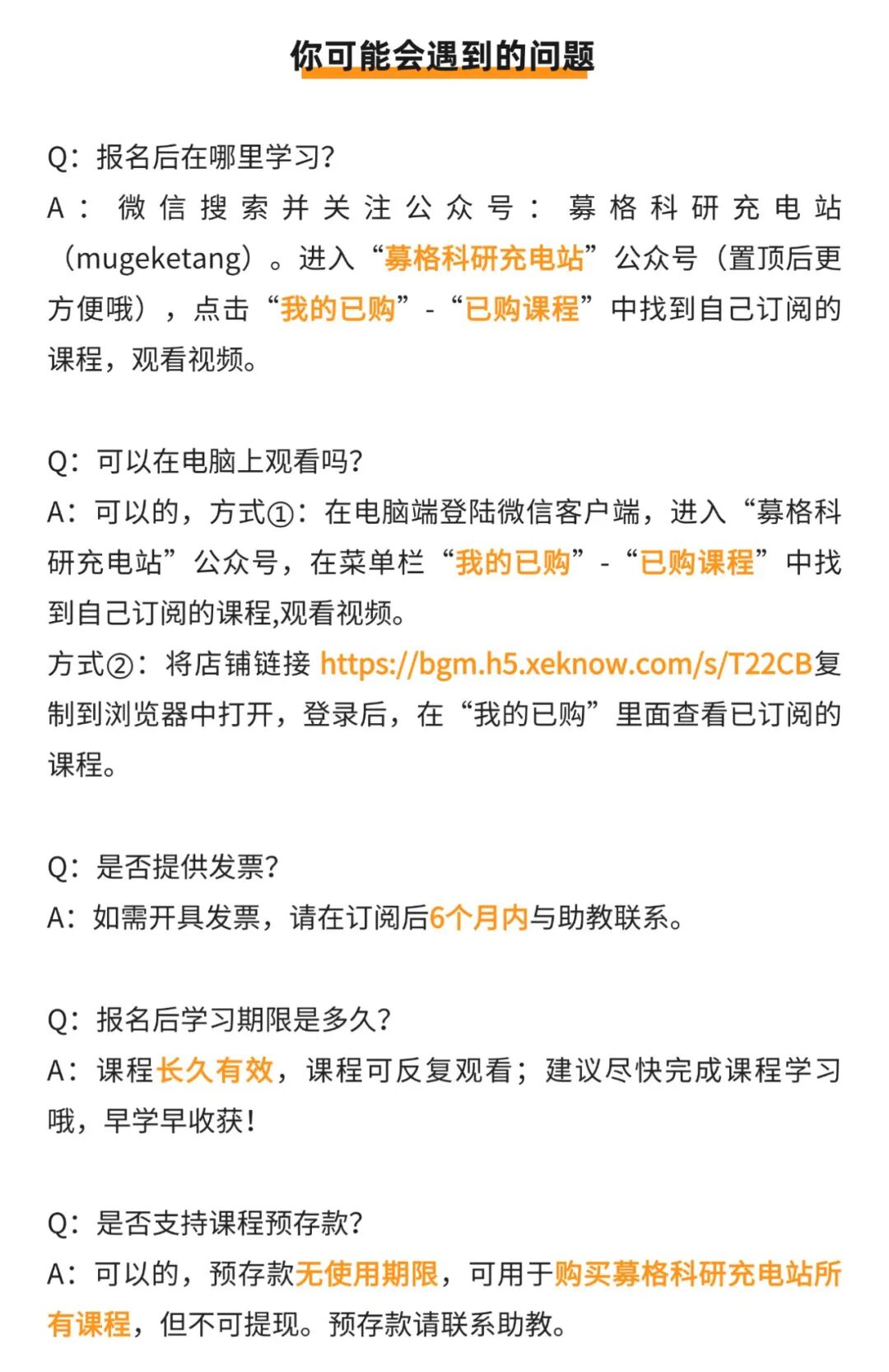 你可能会遇到的问题

Q：报名后在哪里学习？
A：微信搜索并关注公众号：募格科研充电站（mugeketang）。进入“募格科研充电站”公众号（置顶后更方便哦），点击“我的已购”-“已购课程”中找到自己订阅的课程，观看视频。

Q：可以在电脑上观看吗？
A：可以的，方式①：在电脑端登陆微信客户端，进入“募格科研充电站”公众号，在菜单栏“我的已购”-“已购课程”中找到自己订阅的课程,观看视频。
方式②：将店铺链接 https://bgm.h5.xeknow.com/s/T22CB复制到浏览器中打开，登录后，在“我的已购”里面查看已订阅的课程。

Q：是否提供发票？
A：如需开具发票，请在订阅后6个月内与助教联系。

Q：报名后学习期限是多久？
A：课程长久有效，课程可反复观看；建议尽快完成课程学习哦，早学早收获！

Q：是否支持课程预存款？
A：可以的，预存款无使用期限，可用于购买募格科研充电站所有课程，但不可提现。预存款请联系助教。